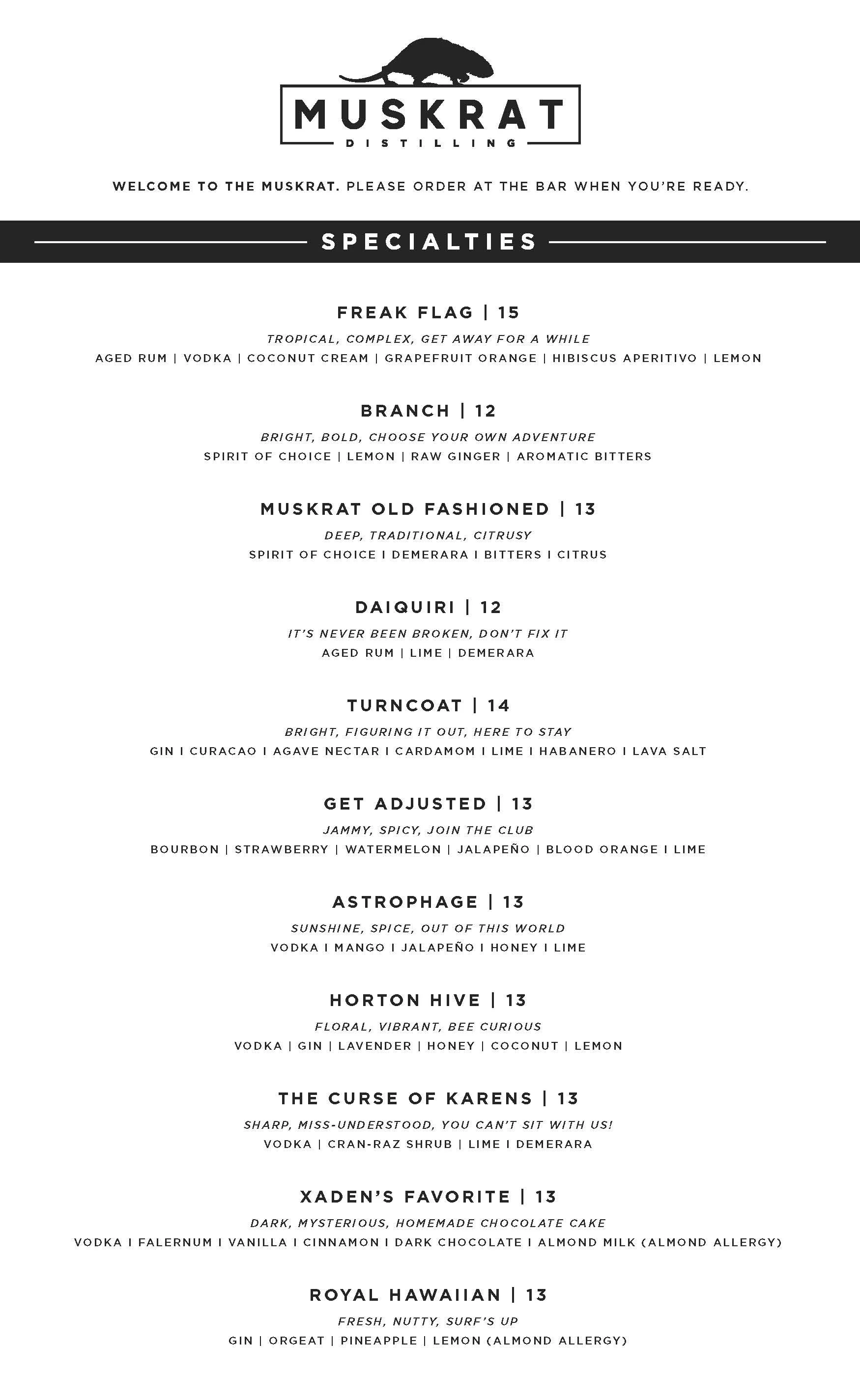 MUSKRAT
DISTILLING

WELCOME TO THE MUSKRAT. PLEASE ORDER AT THE BAR WHEN YOU'RE READY.

SPECIALTIES

FREAK FLAG | 15
TROPICAL, COMPLEX, GET AWAY FOR A WHILE
AGED RUM | VODKA | COCONUT CREAM | GRAPEFRUIT ORANGE | HIBISCUS APERITIVO | LEMON

BRANCH | 12
BRIGHT, BOLD, CHOOSE YOUR OWN ADVENTURE
SPIRIT OF CHOICE | LEMON | RAW GINGER | AROMATIC BITTERS

MUSKRAT OLD FASHIONED | 13
DEEP, TRADITIONAL, CITRUSY
SPIRIT OF CHOICE I DEMERARA I BITTERS I CITRUS

DAIQUIRI | 12
IT'S NEVER BEEN BROKEN, DON'T FIX IT
AGED RUM | LIME | DEMERARA

TURNCOAT | 14
BRIGHT, FIGURING IT OUT, HERE TO STAY
GIN I CURACAO I AGAVE NECTAR I CARDAMOM I LIME I HABANERO I LAVA SALT

GET ADJUSTED | 13
JAMMY, SPICY, JOIN THE CLUB
BOURBON | STRAWBERRY | WATERMELON | JALAPEÑO | BLOOD ORANGE I LIME

ASTROPHAGE | 13
SUNSHINE, SPICE, OUT OF THIS WORLD
VODKA I MANGO I JALAPEÑO I HONEY I LIME

HORTON HIVE | 13
FLORAL, VIBRANT, BEE CURIOUS
VODKA | GIN | LAVENDER | HONEY | COCONUT | LEMON

THE CURSE OF KARENS | 13
SHARP, MISS-UNDERSTOOD, YOU CAN'T SIT WITH US!
VODKA | CRAN-RAZ SHRUB | LIME I DEMERARA

XADEN'S FAVORITE | 13
DARK, MYSTERIOUS, HOMEMADE CHOCOLATE CAKE
VODKA I FALERNUM I VANILLA I CINNAMON I DARK CHOCOLATE I ALMOND MILK (ALMOND ALLERGY)

ROYAL HAWAIIAN | 13
FRESH, NUTTY, SURF'S UP
GIN | ORGEAT | PINEAPPLE | LEMON (ALMOND ALLERGY)